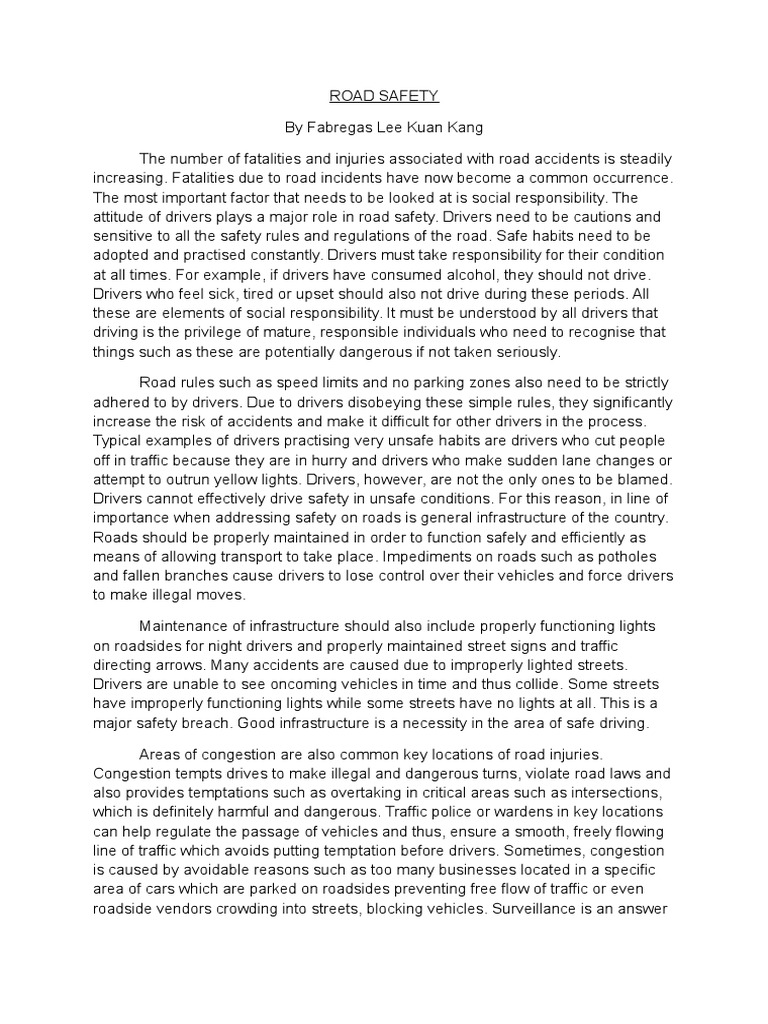 ROAD SAFETY

By Fabregas Lee Kuan Kang

The number of fatalities and injuries associated with road accidents is steadily increasing. Fatalities due to road incidents have now become a common occurrence. The most important factor that needs to be looked at is social responsibility. The attitude of drivers plays a major role in road safety. Drivers need to be cautions and sensitive to all the safety rules and regulations of the road. Safe habits need to be adopted and practised constantly. Drivers must take responsibility for their condition at all times. For example, if drivers have consumed alcohol, they should not drive. Drivers who feel sick, tired or upset should also not drive during these periods. All these are elements of social responsibility. It must be understood by all drivers that driving is the privilege of mature, responsible individuals who need to recognise that things such as these are potentially dangerous if not taken seriously.

Road rules such as speed limits and no parking zones also need to be strictly adhered to by drivers. Due to drivers disobeying these simple rules, they significantly increase the risk of accidents and make it difficult for other drivers in the process. Typical examples of drivers practising very unsafe habits are drivers who cut people off in traffic because they are in hurry and drivers who make sudden lane changes or attempt to outrun yellow lights. Drivers, however, are not the only ones to be blamed. Drivers cannot effectively drive safety in unsafe conditions. For this reason, in line of importance when addressing safety on roads is general infrastructure of the country. Roads should be properly maintained in order to function safely and efficiently as means of allowing transport to take place. Impediments on roads such as potholes and fallen branches cause drivers to lose control over their vehicles and force drivers to make illegal moves.

Maintenance of infrastructure should also include properly functioning lights on roadsides for night drivers and properly maintained street signs and traffic directing arrows. Many accidents are caused due to improperly lighted streets. Drivers are unable to see oncoming vehicles in time and thus collide. Some streets have improperly functioning lights while some streets have no lights at all. This is a major safety breach. Good infrastructure is a necessity in the area of safe driving.

Areas of congestion are also common key locations of road injuries. Congestion tempts drives to make illegal and dangerous turns, violate road laws and also provides temptations such as overtaking in critical areas such as intersections, which is definitely harmful and dangerous. Traffic police or wardens in key locations can help regulate the passage of vehicles and thus, ensure a smooth, freely flowing line of traffic which avoids putting temptation before drivers. Sometimes, congestion is caused by avoidable reasons such as too many businesses located in a specific area of cars which are parked on roadsides preventing free flow of traffic or even roadside vendors crowding into streets, blocking vehicles. Surveillance is an answer